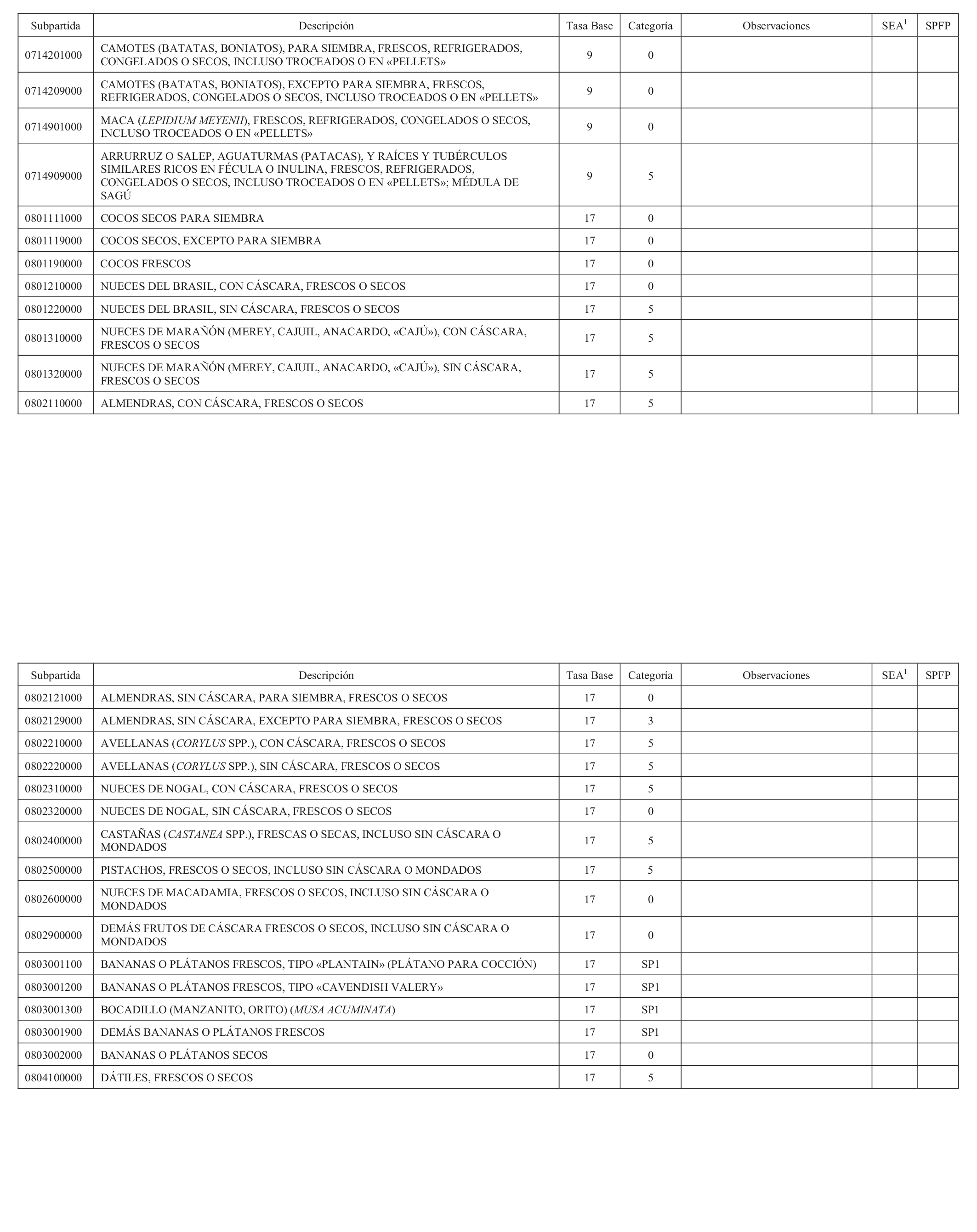 | Subpartida | Descripción | Tasa Base | Categoría | Observaciones | SEA$^1$ | SPFP |
|---|---|---|---|---|---|---|
| 0714201000 | CAMOTES (BATATAS, BONIATOS), PARA SIEMBRA, FRESCOS, REFRIGERADOS, CONGELADOS O SECOS, INCLUSO TROCEADOS O EN «PELLETS» | 9 | 0 | | | |
| 0714209000 | CAMOTES (BATATAS, BONIATOS), EXCEPTO PARA SIEMBRA, FRESCOS, REFRIGERADOS, CONGELADOS O SECOS, INCLUSO TROCEADOS O EN «PELLETS» | 9 | 0 | | | |
| 0714901000 | MACA (LEPIDIUM MEYENII), FRESCOS, REFRIGERADOS, CONGELADOS O SECOS, INCLUSO TROCEADOS O EN «PELLETS» | 9 | 0 | | | |
| 0714909000 | ARRURRUZ O SALEP, AGUATURMAS (PATACAS), Y RAÍCES Y TUBÉRCULOS SIMILARES RICOS EN FÉCULA O INULINA, FRESCOS, REFRIGERADOS, CONGELADOS O SECOS, INCLUSO TROCEADOS O EN «PELLETS»; MÉDULA DE SAGÚ | 9 | 5 | | | |
| 0801111000 | COCOS SECOS PARA SIEMBRA | 17 | 0 | | | |
| 0801119000 | COCOS SECOS, EXCEPTO PARA SIEMBRA | 17 | 0 | | | |
| 0801190000 | COCOS FRESCOS | 17 | 0 | | | |
| 0801210000 | NUECES DEL BRASIL, CON CÁSCARA, FRESCOS O SECOS | 17 | 0 | | | |
| 0801220000 | NUECES DEL BRASIL, SIN CÁSCARA, FRESCOS O SECOS | 17 | 5 | | | |
| 0801310000 | NUECES DE MARAÑÓN (MEREY, CAJUIL, ANACARDO, «CAJÚ»), CON CÁSCARA, FRESCOS O SECOS | 17 | 5 | | | |
| 0801320000 | NUECES DE MARAÑÓN (MEREY, CAJUIL, ANACARDO, «CAJÚ»), SIN CÁSCARA, FRESCOS O SECOS | 17 | 5 | | | |
| 0802110000 | ALMENDRAS, CON CÁSCARA, FRESCOS O SECOS | 17 | 5 | | | |

| Subpartida | Descripción | Tasa Base | Categoría | Observaciones | SEA$^1$ | SPFP |
|---|---|---|---|---|---|---|
| 0802121000 | ALMENDRAS, SIN CÁSCARA, PARA SIEMBRA, FRESCOS O SECOS | 17 | 0 | | | |
| 0802129000 | ALMENDRAS, SIN CÁSCARA, EXCEPTO PARA SIEMBRA, FRESCOS O SECOS | 17 | 3 | | | |
| 0802210000 | AVELLANAS (CORYLUS SPP.), CON CÁSCARA, FRESCOS O SECOS | 17 | 5 | | | |
| 0802220000 | AVELLANAS (CORYLUS SPP.), SIN CÁSCARA, FRESCOS O SECOS | 17 | 5 | | | |
| 0802310000 | NUECES DE NOGAL, CON CÁSCARA, FRESCOS O SECOS | 17 | 5 | | | |
| 0802320000 | NUECES DE NOGAL, SIN CÁSCARA, FRESCOS O SECOS | 17 | 0 | | | |
| 0802400000 | CASTAÑAS (CASTANEA SPP.), FRESCAS O SECAS, INCLUSO SIN CÁSCARA O MONDADOS | 17 | 5 | | | |
| 0802500000 | PISTACHOS, FRESCOS O SECOS, INCLUSO SIN CÁSCARA O MONDADOS | 17 | 5 | | | |
| 0802600000 | NUECES DE MACADAMIA, FRESCOS O SECOS, INCLUSO SIN CÁSCARA O MONDADOS | 17 | 0 | | | |
| 0802900000 | DEMÁS FRUTOS DE CÁSCARA FRESCOS O SECOS, INCLUSO SIN CÁSCARA O MONDADOS | 17 | 0 | | | |
| 0803001100 | BANANAS O PLÁTANOS FRESCOS, TIPO «PLANTAIN» (PLÁTANO PARA COCCIÓN) | 17 | SP1 | | | |
| 0803001200 | BANANAS O PLÁTANOS FRESCOS, TIPO «CAVENDISH VALERY» | 17 | SP1 | | | |
| 0803001300 | BOCADILLO (MANZANITO, ORITO) (MUSA ACUMINATA) | 17 | SP1 | | | |
| 0803001900 | DEMÁS BANANAS O PLÁTANOS FRESCOS | 17 | SP1 | | | |
| 0803002000 | BANANAS O PLÁTANOS SECOS | 17 | 0 | | | |
| 0804100000 | DÁTILES, FRESCOS O SECOS | 17 | 5 | | | |